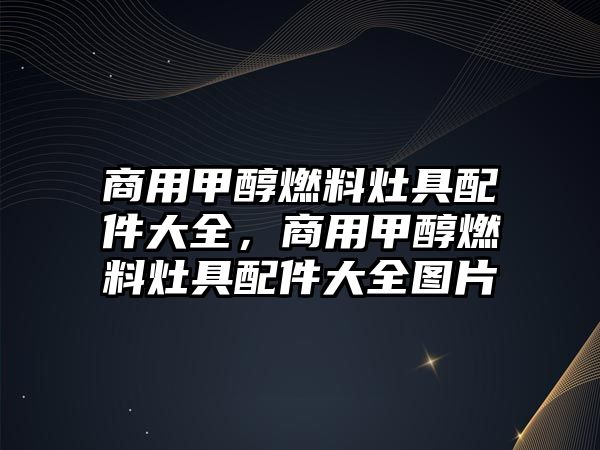 商用甲醇燃料灶具配件大全，商用甲醇燃料灶具配件大全图片